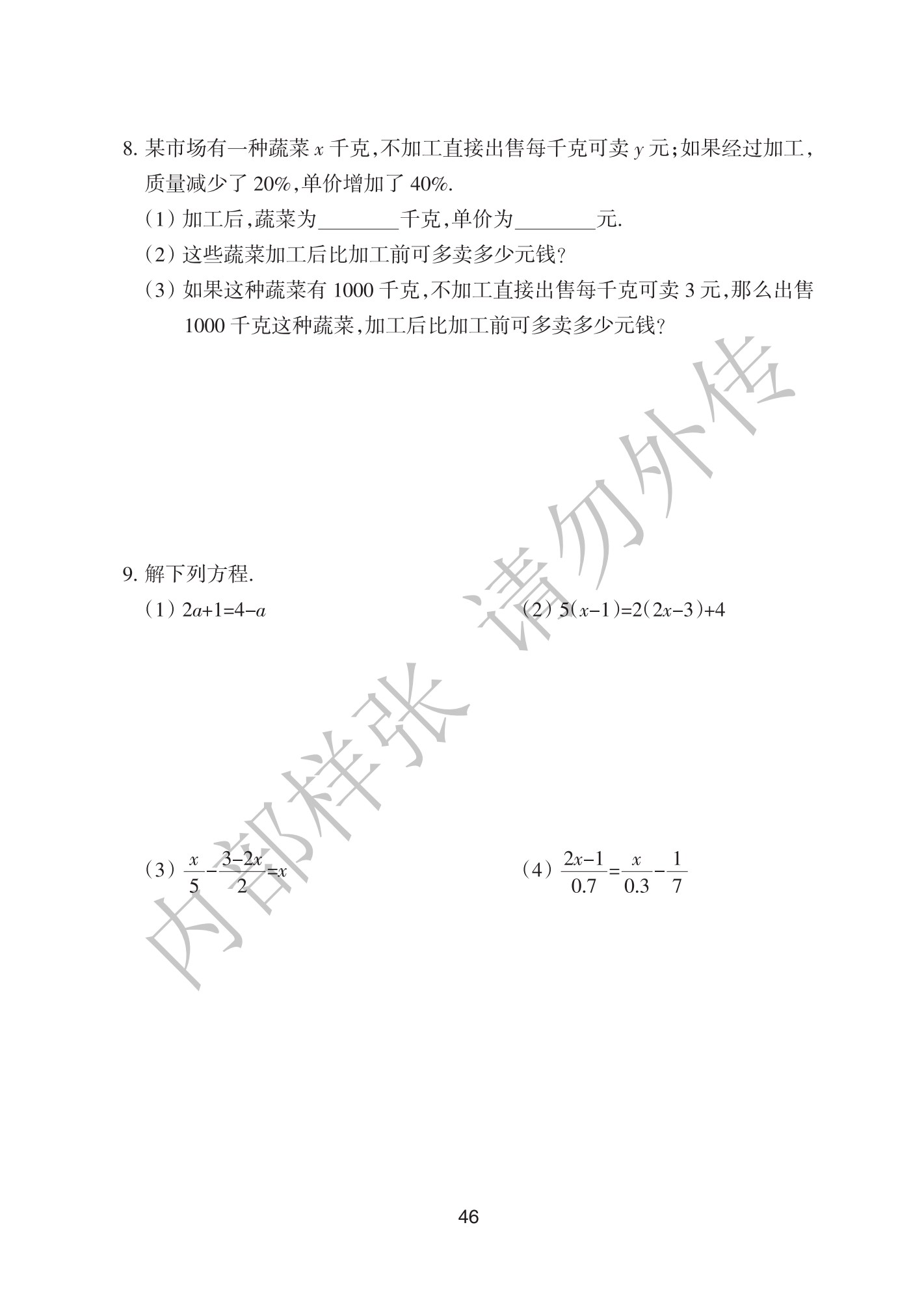 8.某市场有一种蔬菜$x$千克,不加工直接出售每千克可卖$y$元;如果经过加工,质量减少了20%,单价增加了40%.

(1)加工后,蔬菜为____千克,单价为____元.

(2)这些蔬菜加工后比加工前可多卖多少元钱?

(3)如果这种蔬菜有1000千克,不加工直接出售每千克可卖3元,那么出售1000千克这种蔬菜,加工后比加工前可多卖多少元钱?

9.解下列方程.

(1)$2a+1=4-a$

(2)$5(x-1)=2(2x-3)+4$

(3)$\frac{x}{5}-\frac{3-2x}{2}=x$

(4)$\frac{2x-1}{0.7}=\frac{x}{0.3}-\frac{1}{7}$

46

内部样张 请勿外传